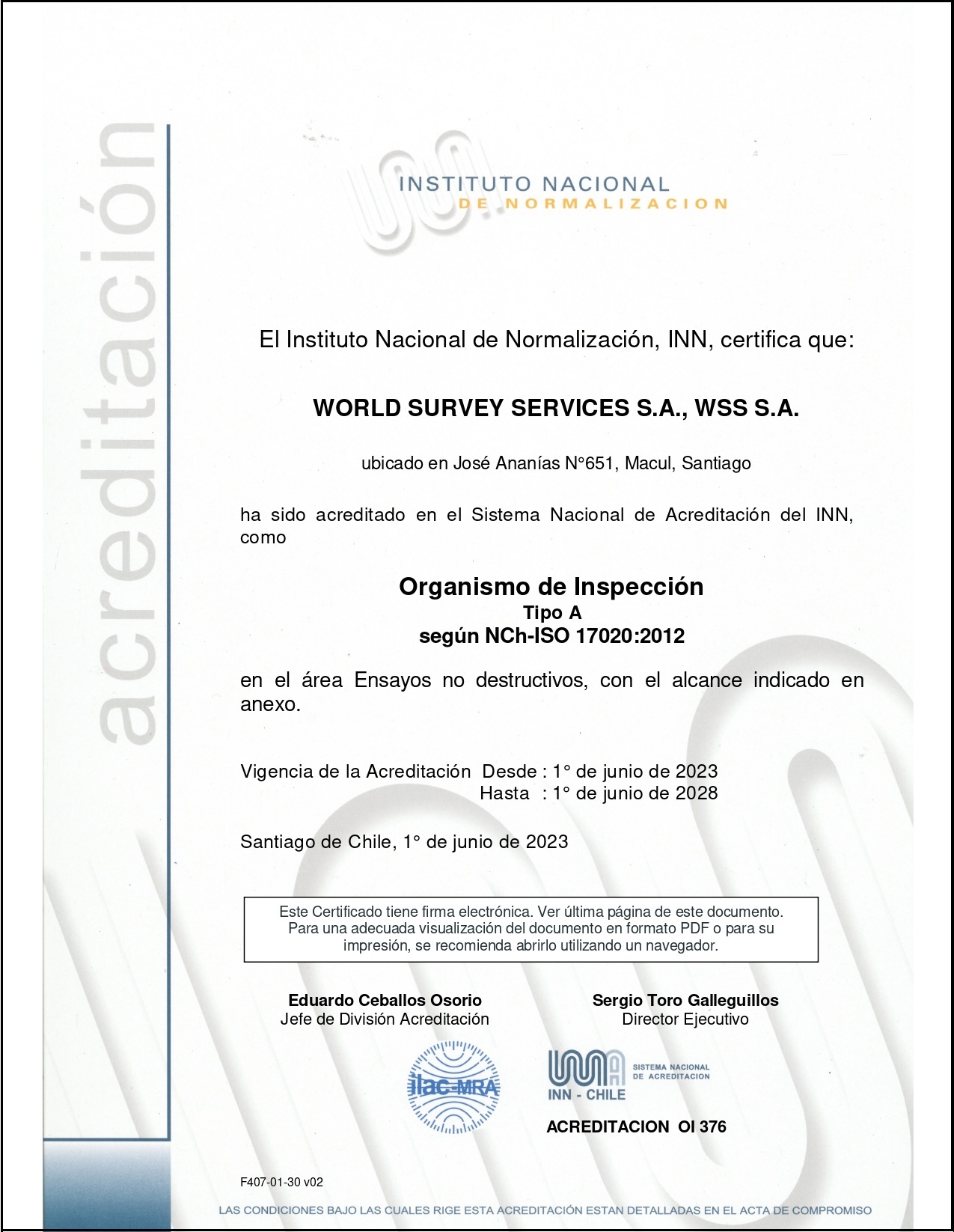 acreditación

INSTITUTO NACIONAL
DE NORMALIZACION

El Instituto Nacional de Normalización, INN, certifica que:

WORLD SURVEY SERVICES S.A., WSS S.A.

ubicado en José Ananías N°651, Macul, Santiago

ha sido acreditado en el Sistema Nacional de Acreditación del INN, como

Organismo de Inspección
Tipo A
según NCh-ISO 17020:2012

en el área Ensayos no destructivos, con el alcance indicado en anexo.

Vigencia de la Acreditación Desde : 1° de junio de 2023
Hasta : 1° de junio de 2028

Santiago de Chile, 1° de junio de 2023

Este Certificado tiene firma electrónica. Ver última página de este documento. Para una adecuada visualización del documento en formato PDF o para su impresión, se recomienda abrirlo utilizando un navegador.

Eduardo Ceballos Osorio
Jefe de División Acreditación

Sergio Toro Galleguillos
Director Ejecutivo

ilac-MRA

INN - CHILE
SISTEMA NACIONAL DE ACREDITACION

ACREDITACION OI 376

F407-01-30 v02

LAS CONDICIONES BAJO LAS CUALES RIGE ESTA ACREDITACIÓN ESTAN DETALLADAS EN EL ACTA DE COMPROMISO